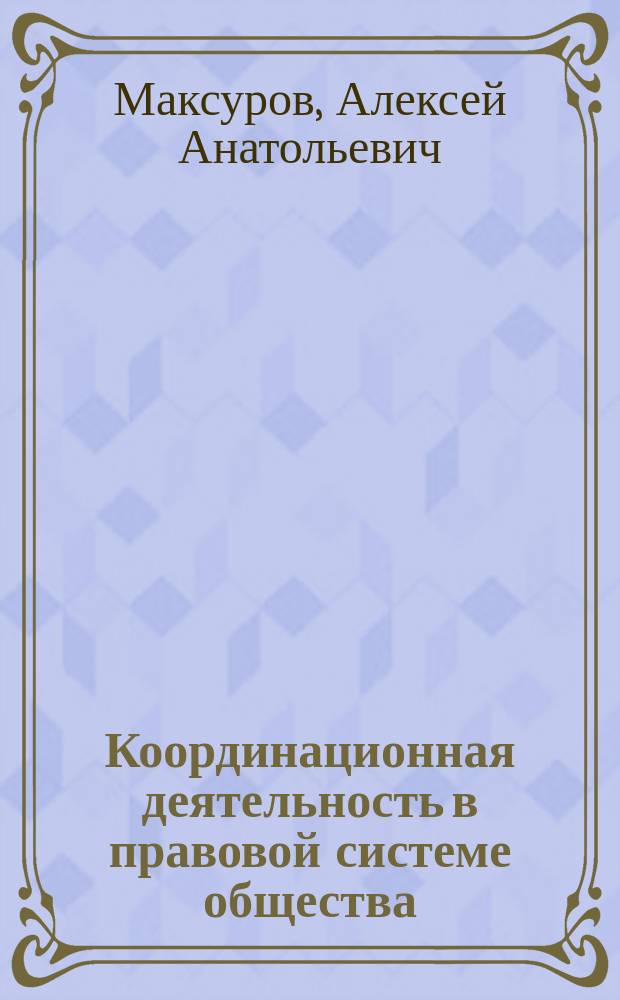 Максуров, Алексей Анатольевич

Координационная деятельность в правовой системе общества